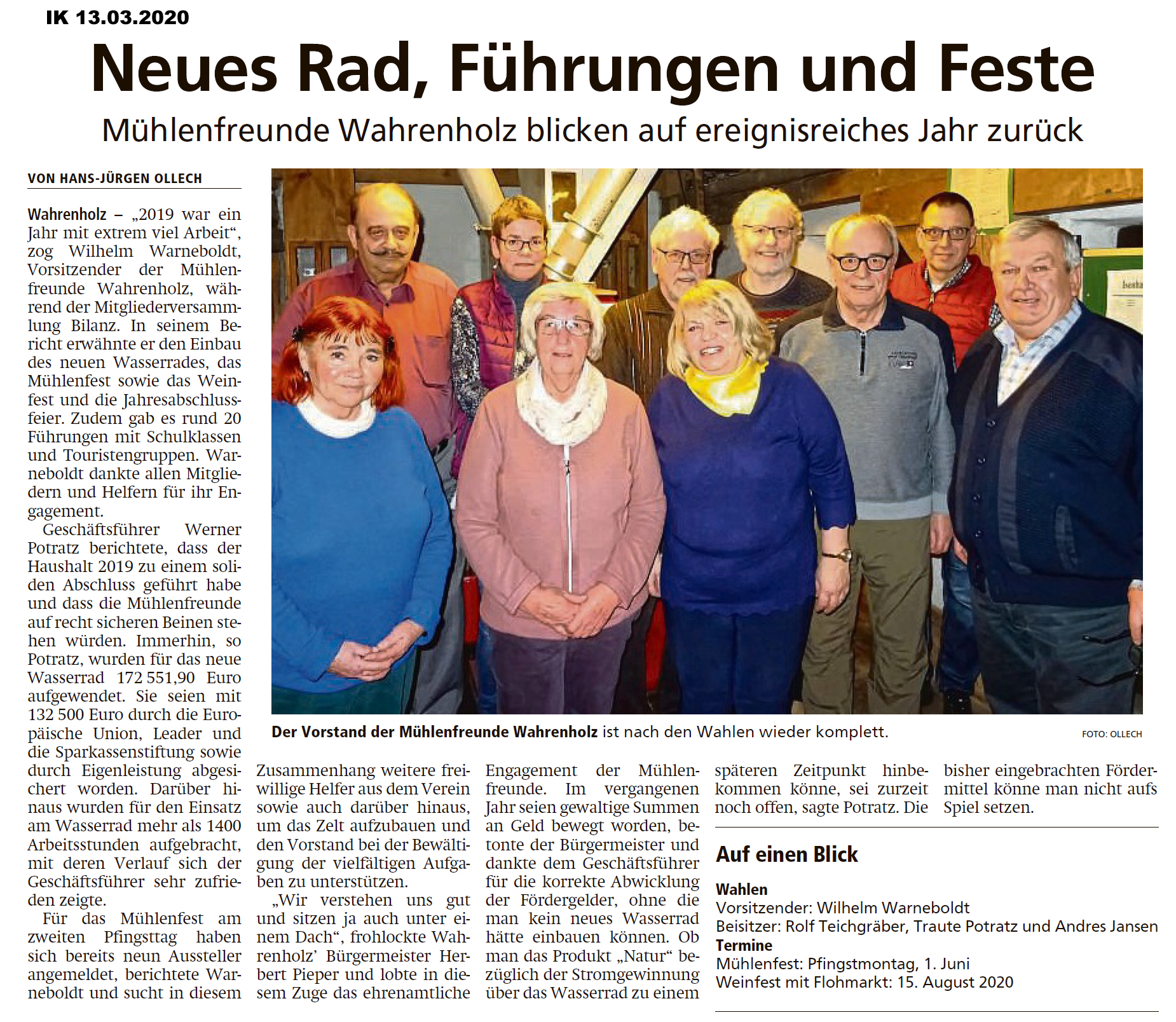 IK 13.03.2020

Neues Rad, Führungen und Feste

Mühlenfreunde Wahrenholz blicken auf ereignisreiches Jahr zurück

VON HANS-JÜRGEN OLLECH

Wahrenholz – „2019 war ein Jahr mit extrem viel Arbeit“, zog Wilhelm Warneboldt, Vorsitzender der Mühlenfreunde Wahrenholz, während der Mitgliederversammlung Bilanz. In seinem Bericht erwähnte er den Einbau des neuen Wasserrades, das Mühlenfest sowie das Weinfest und die Jahresabschlussfeier. Zudem gab es rund 20 Führungen mit Schulklassen und Touristengruppen. Warneboldt dankte allen Mitgliedern und Helfern für ihr Engagement.

Geschäftsführer Werner Potratz berichtete, dass der Haushalt 2019 zu einem soliden Abschluss geführt habe und dass die Mühlenfreunde auf recht sicheren Beinen stehen würden. Immerhin, so Potratz, wurden für das neue Wasserrad 172 551,90 Euro aufgewendet. Sie seien mit 132 500 Euro durch die Europäische Union, Leader und die Sparkassenstiftung sowie durch Eigenleistung abgesichert worden. Darüber hinaus wurden für den Einsatz am Wasserrad mehr als 1400 Arbeitsstunden aufgebracht, mit deren Verlauf sich der Geschäftsführer sehr zufrieden zeigte.

Für das Mühlenfest am zweiten Pfingsttag haben sich bereits neun Aussteller angemeldet, berichtete Warneboldt und sucht in diesem Zusammenhang weitere freiwillige Helfer aus dem Verein sowie auch darüber hinaus, um das Zelt aufzubauen und den Vorstand bei der Bewältigung der vielfältigen Aufgaben zu unterstützen.

„Wir verstehen uns gut und sitzen ja auch unter einem Dach“, frohlockte Wahrenholz’ Bürgermeister Herbert Pieper und lobte in diesem Zuge das ehrenamtliche Engagement der Mühlenfreunde. Im vergangenen Jahr seien gewaltige Summen an Geld bewegt worden, betonte der Bürgermeister und dankte dem Geschäftsführer für die korrekte Abwicklung der Fördergelder, ohne die man kein neues Wasserrad hätte einbauen können. Ob man das Produkt „Natur“ bezüglich der Stromgewinnung über das Wasserrad zu einem späteren Zeitpunkt hinbekommen könne, sei zurzeit noch offen, sagte Potratz. Die bisher eingebrachten Fördermittel könne man nicht aufs Spiel setzen.

Der Vorstand der Mühlenfreunde Wahrenholz ist nach den Wahlen wieder komplett. FOTO: OLLECH

Auf einen Blick

Wahlen
Vorsitzender: Wilhelm Warneboldt
Beisitzer: Rolf Teichgräber, Traute Potratz und Andres Jansen
Termine
Mühlenfest: Pfingstmontag, 1. Juni
Weinfest mit Flohmarkt: 15. August 2020